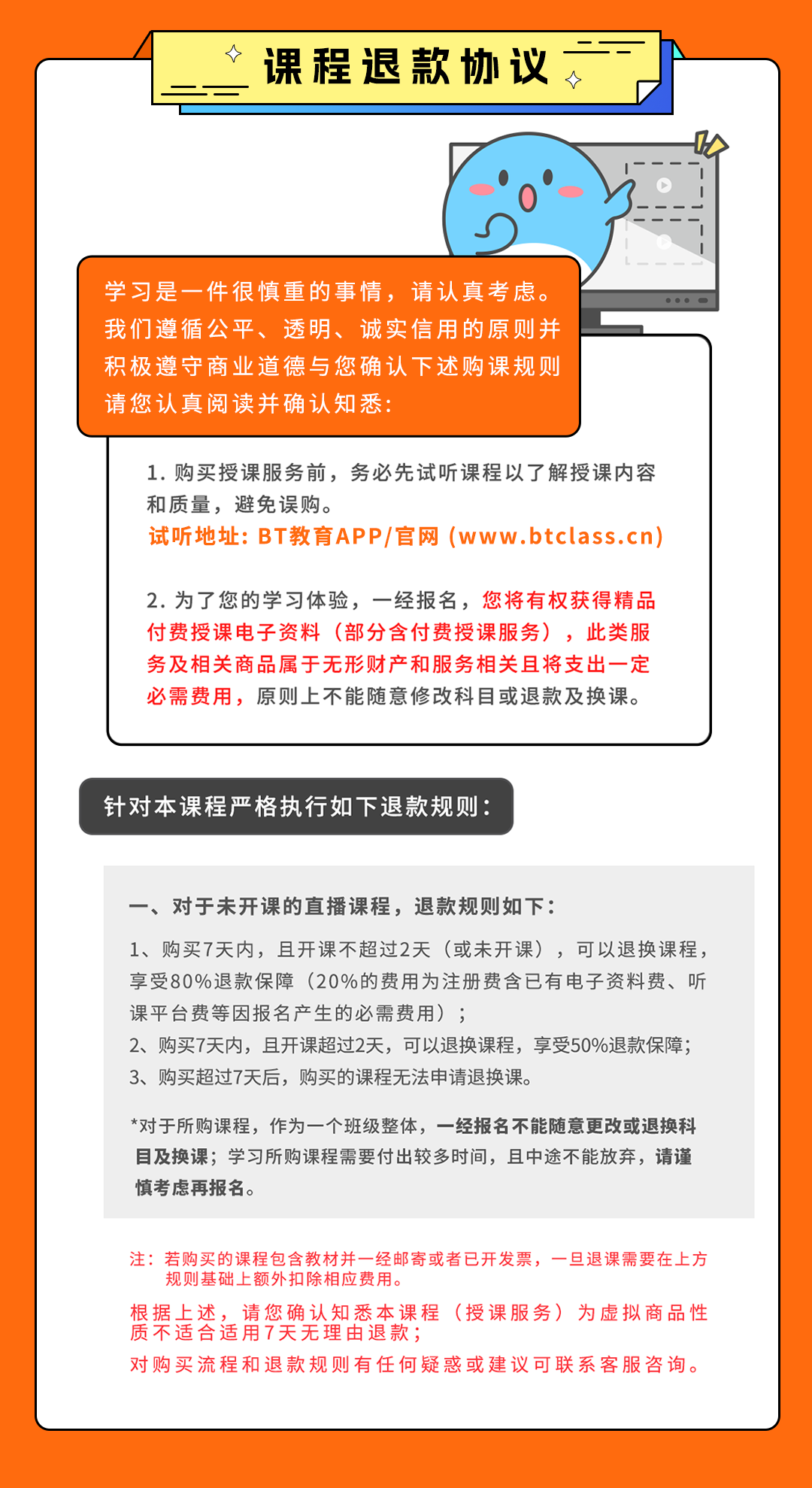 课程退款协议

学习是一件很慎重的事情，请认真考虑。我们遵循公平、透明、诚实信用的原则并积极遵守商业道德与您确认下述购课规则请您认真阅读并确认知悉：

1. 购买授课服务前，务必先试听课程以了解授课内容和质量，避免误购。
试听地址：BT教育APP/官网（www.btclass.cn）

2. 为了您的学习体验，一经报名，您将有权获得精品付费授课电子资料（部分含付费授课服务），此类服务及相关商品属于无形财产和服务相关且将支出一定必需费用，原则上不能随意修改科目或退款及换课。

针对本课程严格执行如下退款规则：

一、对于未开课的直播课程，退款规则如下：
1、购买7天内，且开课不超过2天（或未开课），可以退换课程，享受80%退款保障（20%的费用为注册费含已有电子资料费、听课平台费等因报名产生的必需费用）；
2、购买7天内，且开课超过2天，可以退换课程，享受50%退款保障；
3、购买超过7天后，购买的课程无法申请退换课。

*对于所购课程，作为一个班级整体，一经报名不能随意更改或退换科目及换课；学习所购课程需要付出较多时间，且中途不能放弃，请谨慎考虑再报名。

注：若购买的课程包含教材并一经邮寄或者已开发票，一旦退课需要在上方规则基础上额外扣除相应费用。
根据上述，请您确认知悉本课程（授课服务）为虚拟商品性质不适合适用7天无理由退款；
对购买流程和退款规则有任何疑惑或建议可联系客服咨询。